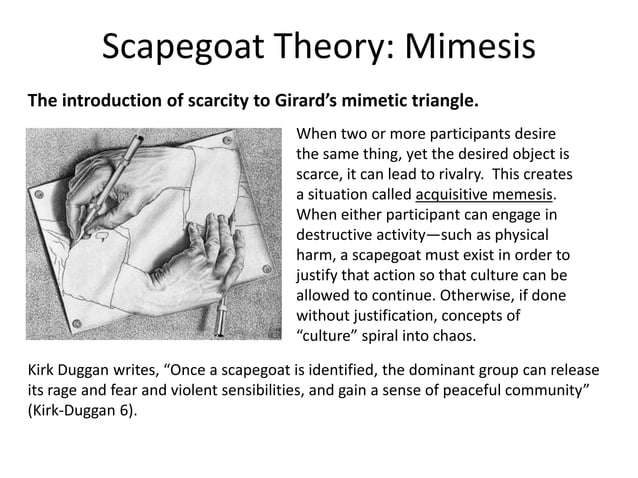 Scapegoat Theory: Mimesis

The introduction of scarcity to Girard's mimetic triangle.

When two or more participants desire the same thing, yet the desired object is scarce, it can lead to rivalry. This creates a situation called acquisitive memesis. When either participant can engage in destructive activity—such as physical harm, a scapegoat must exist in order to justify that action so that culture can be allowed to continue. Otherwise, if done without justification, concepts of "culture" spiral into chaos.

Kirk Duggan writes, "Once a scapegoat is identified, the dominant group can release its rage and fear and violent sensibilities, and gain a sense of peaceful community" (Kirk-Duggan 6).